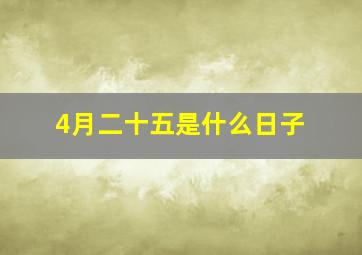 4月二十五是什么日子